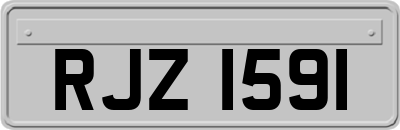 RJZ 1591